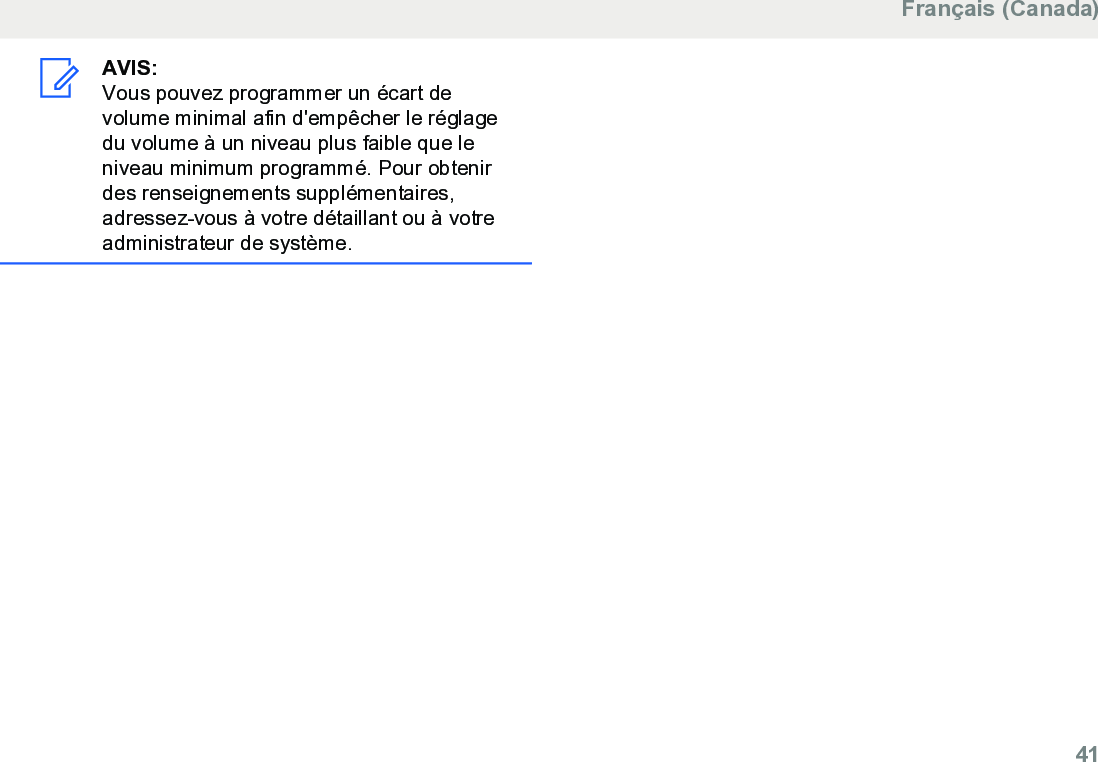 Français (Canada)

AVIS:
Vous pouvez programmer un écart de volume minimal afin d'empêcher le réglage du volume à un niveau plus faible que le niveau minimum programmé. Pour obtenir des renseignements supplémentaires, adressez-vous à votre détaillant ou à votre administrateur de système.

41